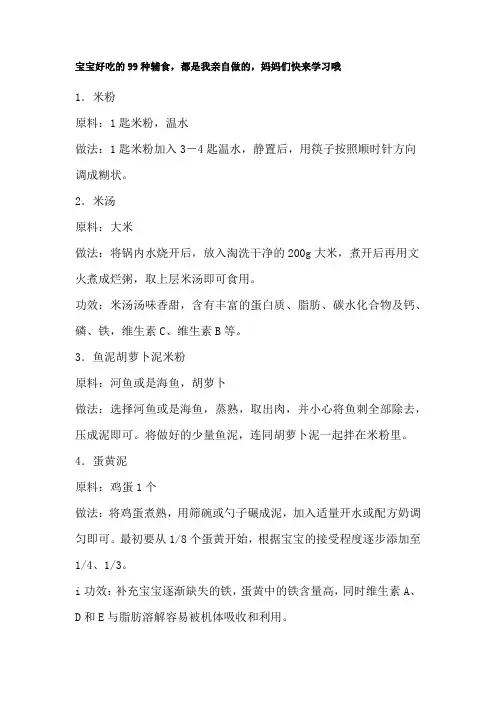 宝宝好吃的99种辅食，都是我亲自做的，妈妈们快来学习哦

1．米粉

原料：1匙米粉，温水

做法：1匙米粉加入3—4匙温水，静置后，用筷子按照顺时针方向调成糊状。

2．米汤

原料：大米

做法：将锅内水烧开后，放入淘洗干净的200g大米，煮开后再用文火煮成烂粥，取上层米汤即可食用。

功效：米汤汤味香甜，含有丰富的蛋白质、脂肪、碳水化合物及钙、磷、铁，维生素C、维生素B等。

3．鱼泥胡萝卜泥米粉

原料：河鱼或是海鱼，胡萝卜

做法：选择河鱼或是海鱼，蒸熟，取出肉，并小心将鱼刺全部除去，压成泥即可。将做好的少量鱼泥，连同胡萝卜泥一起拌在米粉里。

4．蛋黄泥

原料：鸡蛋1个

做法：将鸡蛋煮熟，用筛碗或勺子碾成泥，加入适量开水或配方奶调匀即可。最初要从1/8个蛋黄开始，根据宝宝的接受程度逐步添加至1/4、1/3。

i功效：补充宝宝逐渐缺失的铁，蛋黄中的铁含量高，同时维生素A、D和E与脂肪溶解容易被机体吸收和利用。